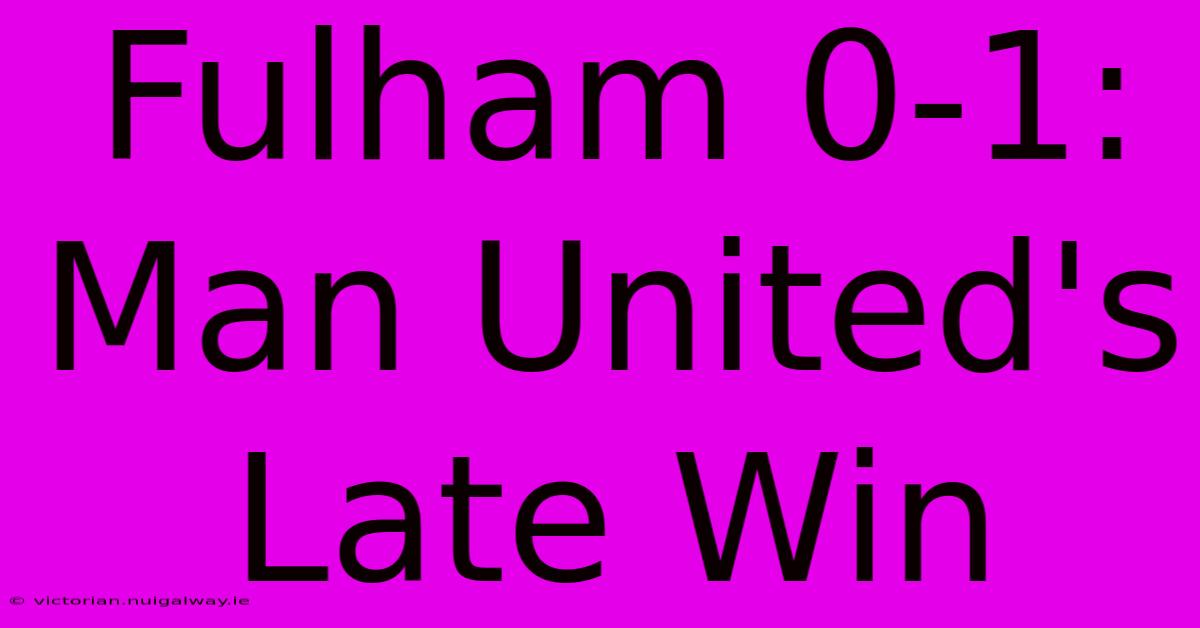 Fulham 0-1: Man United's Late Win

© victorian.nuigalway.ie